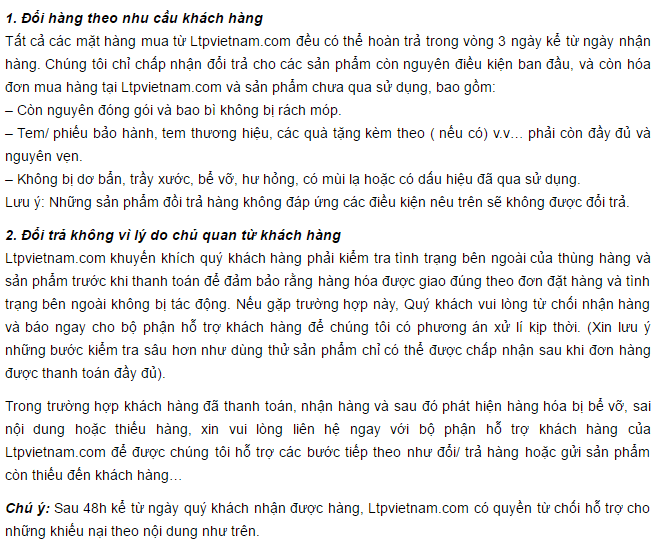 1. Đổi hàng theo nhu cầu khách hàng
Tất cả các mặt hàng mua từ Ltpvietnam.com đều có thể hoàn trả trong vòng 3 ngày kể từ ngày nhận hàng. Chúng tôi chỉ chấp nhận đổi trả cho các sản phẩm còn nguyên điều kiện ban đầu, và còn hóa đơn mua hàng tại Ltpvietnam.com và sản phẩm chưa qua sử dụng, bao gồm:
– Còn nguyên đóng gói và bao bì không bị rách móp.
– Tem/ phiếu bảo hành, tem thương hiệu, các quà tặng kèm theo ( nếu có) v.v… phải còn đầy đủ và nguyên vẹn.
– Không bị dơ bẩn, trầy xước, bể vỡ, hư hỏng, có mùi lạ hoặc có dấu hiệu đã qua sử dụng.
Lưu ý: Những sản phẩm đổi trả hàng không đáp ứng các điều kiện nêu trên sẽ không được đổi trả.

2. Đổi trả không vì lý do chủ quan từ khách hàng
Ltpvietnam.com khuyến khích quý khách hàng phải kiểm tra tình trạng bên ngoài của thùng hàng và sản phẩm trước khi thanh toán để đảm bảo rằng hàng hóa được giao đúng theo đơn đặt hàng và tình trạng bên ngoài không bị tác động. Nếu gặp trường hợp này, Quý khách vui lòng từ chối nhận hàng và báo ngay cho bộ phận hỗ trợ khách hàng để chúng tôi có phương án xử lí kịp thời. (Xin lưu ý những bước kiểm tra sâu hơn như dùng thử sản phẩm chỉ có thể được chấp nhận sau khi đơn hàng được thanh toán đầy đủ).

Trong trường hợp khách hàng đã thanh toán, nhận hàng và sau đó phát hiện hàng hóa bị bể vỡ, sai nội dung hoặc thiếu hàng, xin vui lòng liên hệ ngay với bộ phận hỗ trợ khách hàng của Ltpvietnam.com để được chúng tôi hỗ trợ các bước tiếp theo như đổi/ trả hàng hoặc gửi sản phẩm còn thiếu đến khách hàng…

Chú ý: Sau 48h kể từ ngày quý khách nhận được hàng, Ltpvietnam.com có quyền từ chối hỗ trợ cho những khiếu nại theo nội dung như trên.